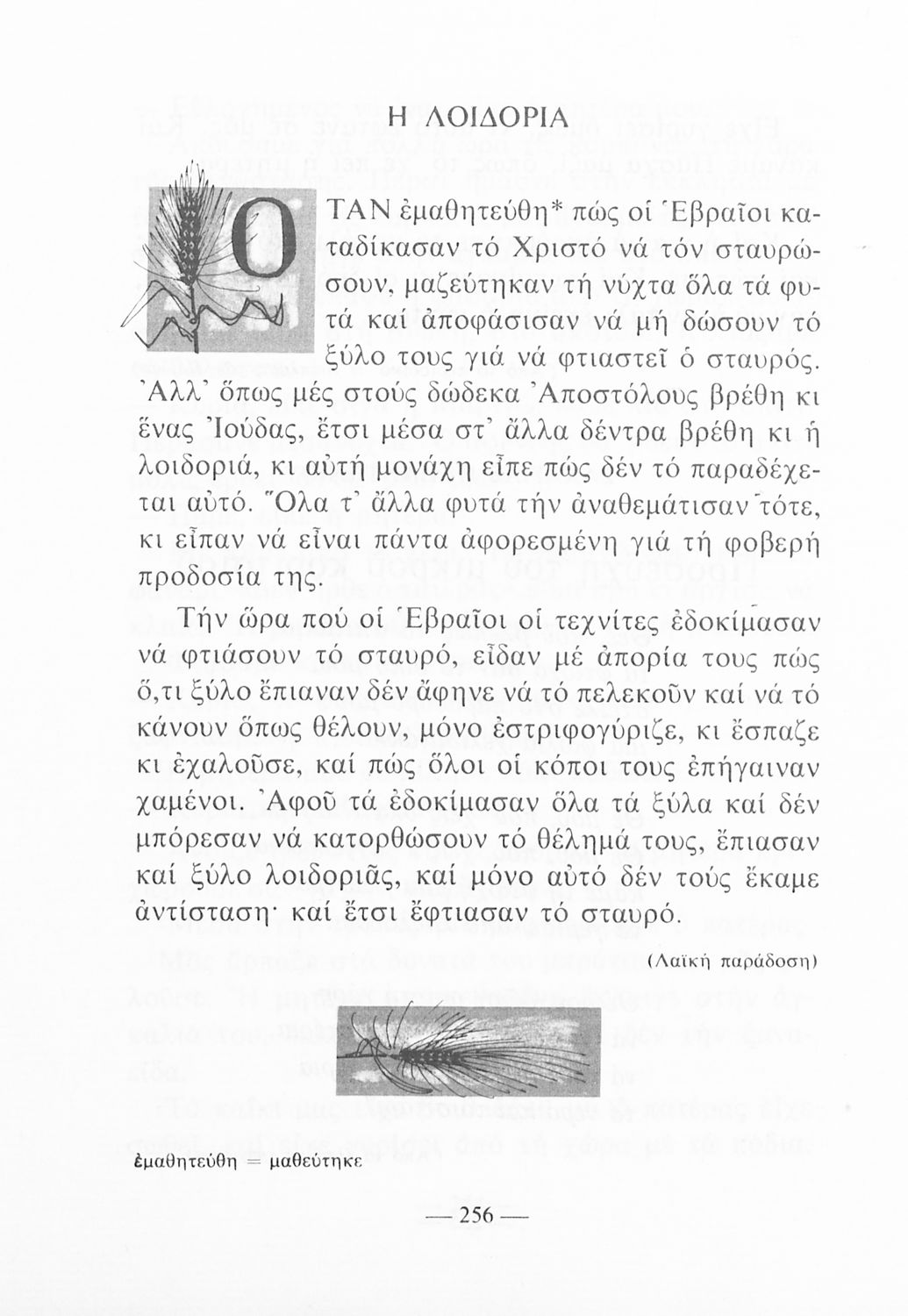 Η ΛΟΙΔΟΡΙΑ

ΟΤΑΝ ἐμαθητεύθη* πώς οἱ Ἑβραῖοι καταδίκασαν τό Χριστό νά τόν σταυρώσουν, μαζεύτηκαν τή νύχτα ὅλα τά φυτά καί ἀποφάσισαν νά μή δώσουν τό ξύλο τους γιά νά φτιαστεῖ ὁ σταυρός. Ἀλλ' ὅπως μές στούς δώδεκα Ἀποστόλους βρέθη κι ἕνας Ἰούδας, ἔτσι μέσα στ' ἄλλα δέντρα βρέθη κι ἡ λοιδοριά, κι αὐτή μονάχη εἶπε πώς δέν τό παραδέχεται αὐτό. Ὅλα τ' ἄλλα φυτά τήν ἀναθεμάτισαν τότε, κι εἶπαν νά εἶναι πάντα ἀφορεσμένη γιά τή φοβερή προδοσία της.

Τήν ὥρα πού οἱ Ἑβραῖοι οἱ τεχνίτες ἐδοκίμασαν νά φτιάσουν τό σταυρό, εἶδαν μέ ἀπορία τους πώς ὅ,τι ξύλο ἔπιαναν δέν ἄφηνε νά τό πελεκοῦν καί νά τό κάνουν ὅπως θέλουν, μόνο ἐστριφογύριζε, κι ἔσπαζε κι ἐχαλοῦσε, καί πώς ὅλοι οἱ κόποι τους ἐπήγαιναν χαμένοι. Ἀφοῦ τά ἐδοκίμασαν ὅλα τά ξύλα καί δέν μπόρεσαν νά κατορθώσουν τό θέλημά τους, ἔπιασαν καί ξύλο λοιδοριᾶς, καί μόνο αὐτό δέν τούς ἔκαμε ἀντίσταση· καί ἔτσι ἔφτιασαν τό σταυρό.

(Λαϊκή παράδοση)

ἐμαθητεύθη = μαθεύτηκε

— 256 —